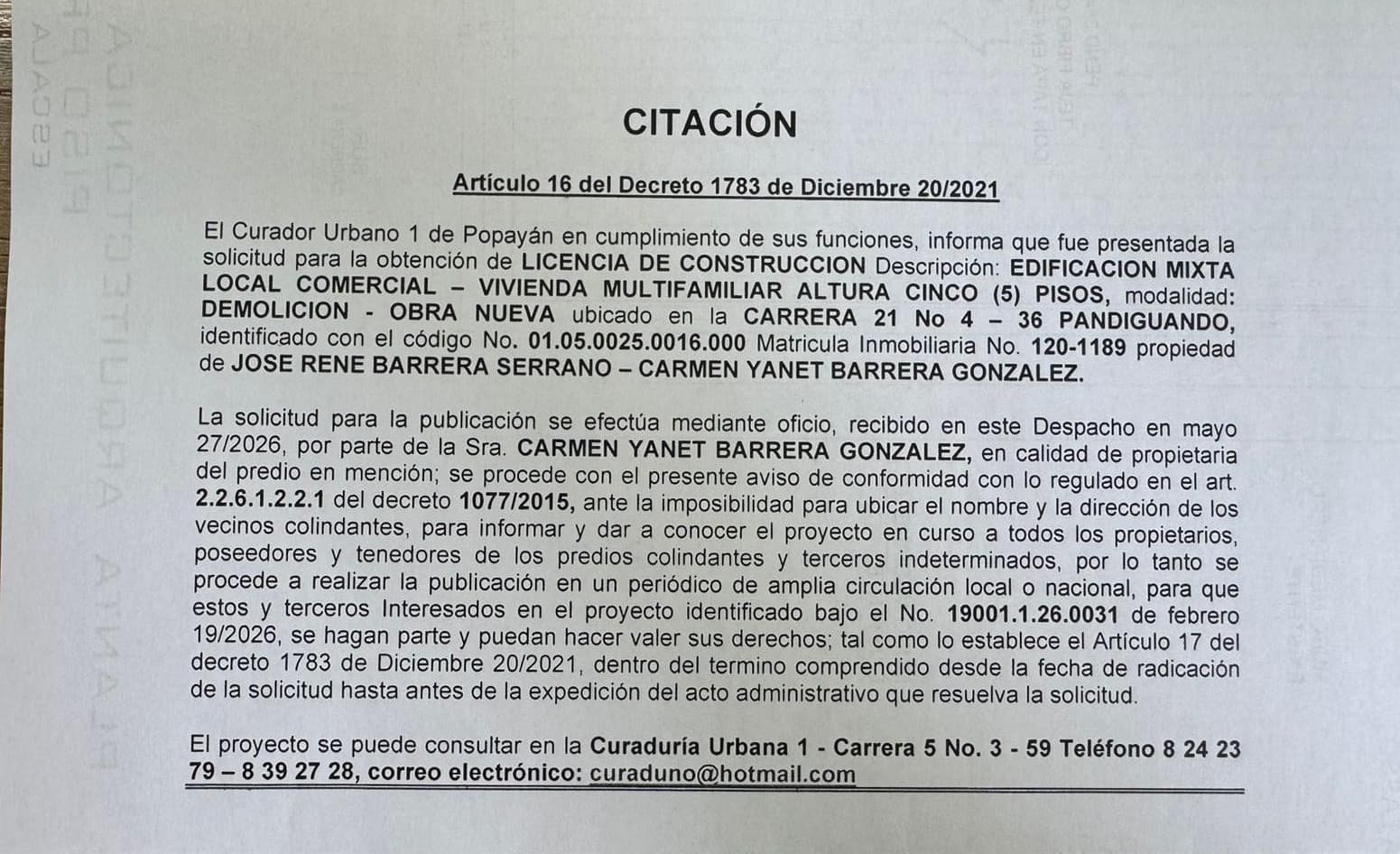 CITACIÓN

Artículo 16 del Decreto 1783 de Diciembre 20/2021

El Curador Urbano 1 de Popayán en cumplimiento de sus funciones, informa que fue presentada la solicitud para la obtención de LICENCIA DE CONSTRUCCION Descripción: EDIFICACION MIXTA LOCAL COMERCIAL – VIVIENDA MULTIFAMILIAR ALTURA CINCO (5) PISOS, modalidad: DEMOLICION - OBRA NUEVA ubicado en la CARRERA 21 No 4 – 36 PANDIGUANDO, identificado con el código No. 01.05.0025.0016.000 Matricula Inmobiliaria No. 120-1189 propiedad de JOSE RENE BARRERA SERRANO – CARMEN YANET BARRERA GONZALEZ.

La solicitud para la publicación se efectúa mediante oficio, recibido en este Despacho en mayo 27/2026, por parte de la Sra. CARMEN YANET BARRERA GONZALEZ, en calidad de propietaria del predio en mención; se procede con el presente aviso de conformidad con lo regulado en el art. 2.2.6.1.2.2.1 del decreto 1077/2015, ante la imposibilidad para ubicar el nombre y la dirección de los vecinos colindantes, para informar y dar a conocer el proyecto en curso a todos los propietarios, poseedores y tenedores de los predios colindantes y terceros indeterminados, por lo tanto se procede a realizar la publicación en un periódico de amplia circulación local o nacional, para que estos y terceros Interesados en el proyecto identificado bajo el No. 19001.1.26.0031 de febrero 19/2026, se hagan parte y puedan hacer valer sus derechos; tal como lo establece el Artículo 17 del decreto 1783 de Diciembre 20/2021, dentro del termino comprendido desde la fecha de radicación de la solicitud hasta antes de la expedición del acto administrativo que resuelva la solicitud.

El proyecto se puede consultar en la Curaduría Urbana 1 - Carrera 5 No. 3 - 59 Teléfono 8 24 23 79 – 8 39 27 28, correo electrónico: curaduno@hotmail.com